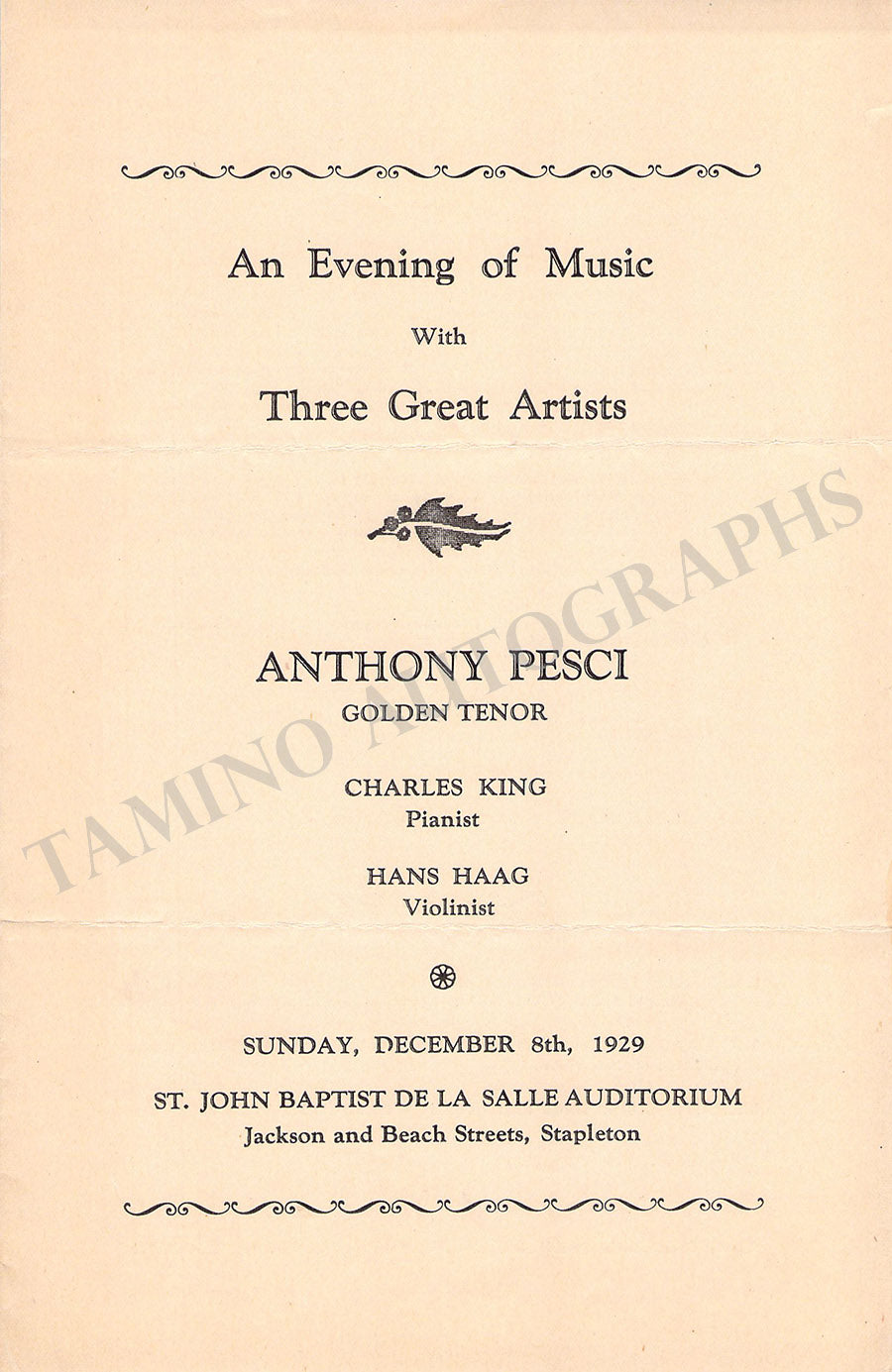 An Evening of Music

With

Three Great Artists

ANTHONY PESCI
GOLDEN TENOR

CHARLES KING
Pianist

HANS HAAG
Violinist

SUNDAY, DECEMBER 8th, 1929

ST. JOHN BAPTIST DE LA SALLE AUDITORIUM
Jackson and Beach Streets, Stapleton

TAMINO AUTOGRAPHS